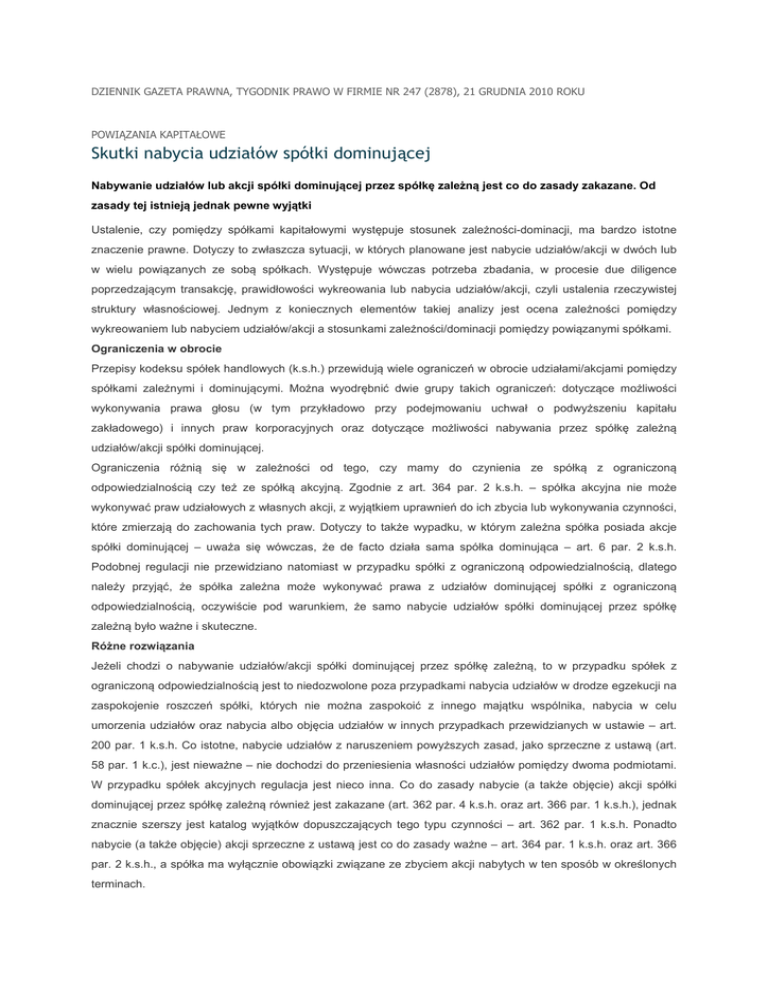 DZIENNIK GAZETA PRAWNA, TYGODNIK PRAWO W FIRMIE NR 247 (2878), 21 GRUDNIA 2010 ROKU

POWIĄZANIA KAPITAŁOWE

Skutki nabycia udziałów spółki dominującej

Nabywanie udziałów lub akcji spółki dominującej przez spółkę zależną jest co do zasady zakazane. Od zasady tej istnieją jednak pewne wyjątki

Ustalenie, czy pomiędzy spółkami kapitałowymi występuje stosunek zależności-dominacji, ma bardzo istotne znaczenie prawne. Dotyczy to zwłaszcza sytuacji, w których planowane jest nabycie udziałów/akcji w dwóch lub w wielu powiązanych ze sobą spółkach. Występuje wówczas potrzeba zbadania, w procesie due diligence poprzedzającym transakcję, prawidłowości wykreowania lub nabycia udziałów/akcji, czyli ustalenia rzeczywistej struktury własnościowej. Jednym z koniecznych elementów takiej analizy jest ocena zależności pomiędzy wykreowaniem lub nabyciem udziałów/akcji a stosunkami zależności/dominacji pomiędzy powiązanymi spółkami.

Ograniczenia w obrocie

Przepisy kodeksu spółek handlowych (k.s.h.) przewidują wiele ograniczeń w obrocie udziałami/akcjami pomiędzy spółkami zależnymi i dominującymi. Można wyodrębnić dwie grupy takich ograniczeń: dotyczące możliwości wykonywania prawa głosu (w tym przykładowo przy podejmowaniu uchwał o podwyższeniu kapitału zakładowego) i innych praw korporacyjnych oraz dotyczące możliwości nabywania przez spółkę zależną udziałów/akcji spółki dominującej.

Ograniczenia różnią się w zależności od tego, czy mamy do czynienia ze spółką z ograniczoną odpowiedzialnością czy też ze spółką akcyjną. Zgodnie z art. 364 par. 2 k.s.h. – spółka akcyjna nie może wykonywać praw udziałowych z własnych akcji, z wyjątkiem uprawnień do ich zbycia lub wykonywania czynności, które zmierzają do zachowania tych praw. Dotyczy to także wypadku, w którym zależna spółka posiada akcje spółki dominującej – uważa się wówczas, że de facto działa sama spółka dominująca – art. 6 par. 2 k.s.h. Podobnej regulacji nie przewidziano natomiast w przypadku spółki z ograniczoną odpowiedzialnością, dlatego należy przyjąć, że spółka zależna może wykonywać prawa z udziałów dominującej spółki z ograniczoną odpowiedzialnością, oczywiście pod warunkiem, że samo nabycie udziałów spółki dominującej przez spółkę zależną było ważne i skuteczne.

Różne rozwiązania

Jeżeli chodzi o nabywanie udziałów/akcji spółki dominującej przez spółkę zależną, to w przypadku spółek z ograniczoną odpowiedzialnością jest to niedozwolone poza przypadkami nabycia udziałów w drodze egzekucji na zaspokojenie roszczeń spółki, których nie można zaspokoić z innego majątku wspólnika, nabycia w celu umorzenia udziałów oraz nabycia albo objęcia udziałów w innych przypadkach przewidzianych w ustawie – art. 200 par. 1 k.s.h. Co istotne, nabycie udziałów z naruszeniem powyższych zasad, jako sprzeczne z ustawą (art. 58 par. 1 k.c.), jest nieważne – nie dochodzi do przeniesienia własności udziałów pomiędzy dwoma podmiotami. W przypadku spółek akcyjnych regulacja jest nieco inna. Co do zasady nabycie (a także objęcie) akcji spółki dominującej przez spółkę zależną również jest zakazane (art. 362 par. 4 k.s.h. oraz art. 366 par. 1 k.s.h.), jednak znacznie szerszy jest katalog wyjątków dopuszczających tego typu czynności – art. 362 par. 1 k.s.h. Ponadto nabycie (a także objęcie) akcji sprzeczne z ustawą jest co do zasady ważne – art. 364 par. 1 k.s.h. oraz art. 366 par. 2 k.s.h., a spółka ma wyłącznie obowiązki związane ze zbyciem akcji nabytych w ten sposób w określonych terminach.